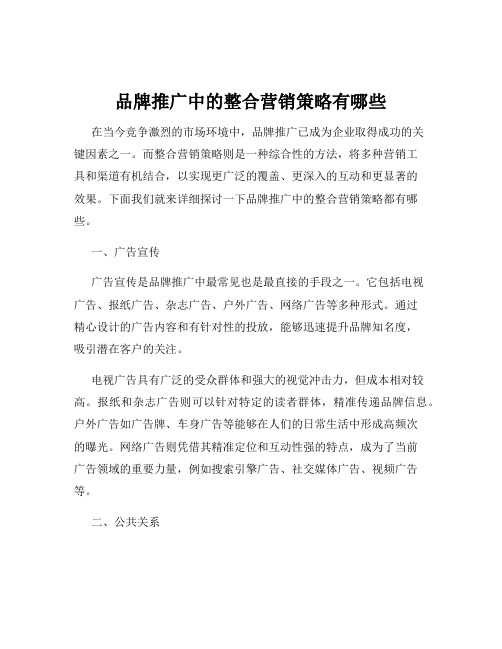 品牌推广中的整合营销策略有哪些

在当今竞争激烈的市场环境中，品牌推广已成为企业取得成功的关键因素之一。而整合营销策略则是一种综合性的方法，将多种营销工具和渠道有机结合，以实现更广泛的覆盖、更深入的互动和更显著的效果。下面我们就来详细探讨一下品牌推广中的整合营销策略都有哪些。

一、广告宣传

广告宣传是品牌推广中最常见也是最直接的手段之一。它包括电视广告、报纸广告、杂志广告、户外广告、网络广告等多种形式。通过精心设计的广告内容和有针对性的投放，能够迅速提升品牌知名度，吸引潜在客户的关注。

电视广告具有广泛的受众群体和强大的视觉冲击力，但成本相对较高。报纸和杂志广告则可以针对特定的读者群体，精准传递品牌信息。户外广告如广告牌、车身广告等能够在人们的日常生活中形成高频次的曝光。网络广告则凭借其精准定位和互动性强的特点，成为了当前广告领域的重要力量，例如搜索引擎广告、社交媒体广告、视频广告等。

二、公共关系